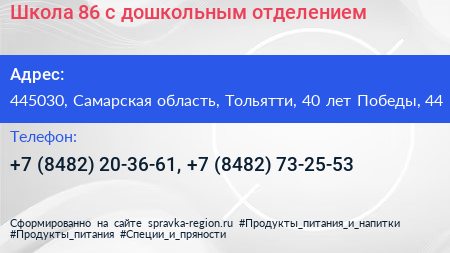 Школа 86 с дошкольным отделением

Адрес:

445030, Самарская область, Тольятти, 40 лет Победы, 44

Телефон:

+7 (8482) 20-36-61, +7 (8482) 73-25-53

Сформированно на сайте spravka-region.ru #Продукты_питания_и_напитки #Продукты_питания #Специи_и_пряности